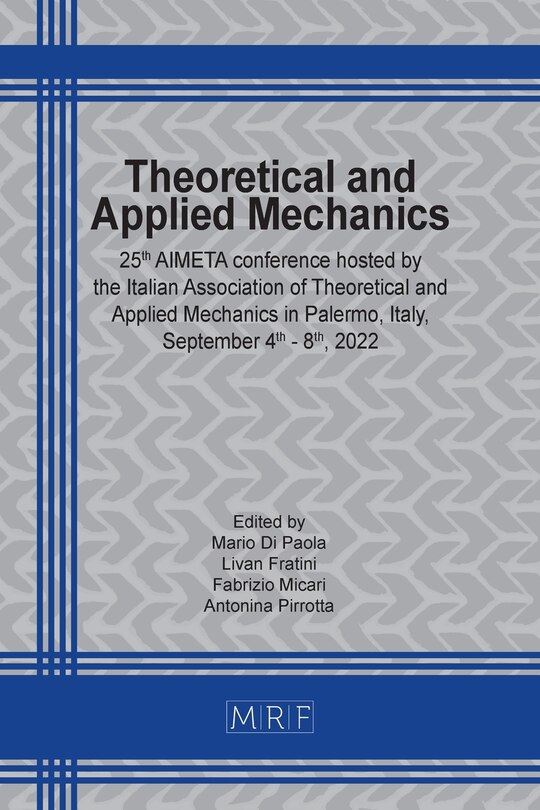 Theoretical and Applied Mechanics

25th AIMETA conference hosted by the Italian Association of Theoretical and Applied Mechanics in Palermo, Italy, September 4th - 8th, 2022

Edited by
Mario Di Paola
Livan Fratini
Fabrizio Micari
Antonina Pirrotta

MRF